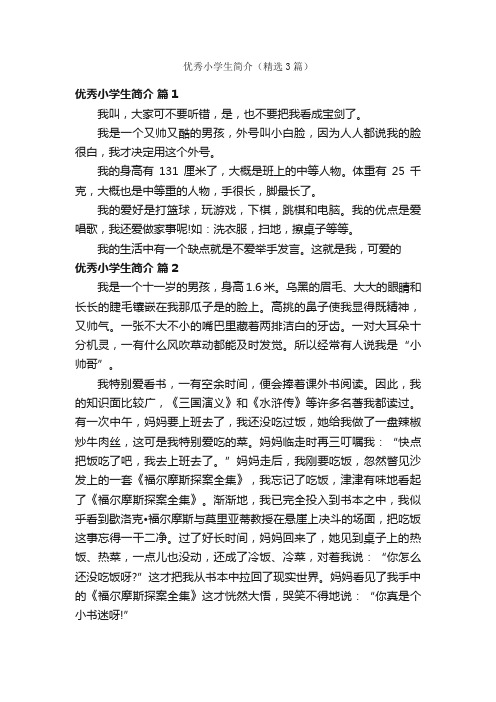 优秀小学生简介（精选3篇）

优秀小学生简介 篇1

我叫，大家可不要听错，是，也不要把我看成宝剑了。

我是一个又帅又酷的男孩，外号叫小白脸，因为人人都说我的脸很白，我才决定用这个外号。

我的身高有 131 厘米了，大概是班上的中等人物。体重有 25 千克，大概也是中等重的人物，手很长，脚最长了。

我的爱好是打篮球，玩游戏，下棋，跳棋和电脑。我的优点是爱唱歌，我还爱做家事呢!如：洗衣服，扫地，擦桌子等等。

我的生活中有一个缺点就是不爱举手发言。这就是我，可爱的

优秀小学生简介 篇2

我是一个十一岁的男孩，身高1.6米。乌黑的眉毛、大大的眼睛和长长的睫毛镶嵌在我那瓜子是的脸上。高挑的鼻子使我显得既精神，又帅气。一张不大不小的嘴巴里藏着两排洁白的牙齿。一对大耳朵十分机灵，一有什么风吹草动都能及时发觉。所以经常有人说我是“小帅哥”。

我特别爱看书，一有空余时间，便会捧着课外书阅读。因此，我的知识面比较广，《三国演义》和《水浒传》等许多名著我都读过。有一次中午，妈妈要上班去了，我还没吃过饭，她给我做了一盘辣椒炒牛肉丝，这可是我特别爱吃的菜。妈妈临走时再三叮嘱我：“快点把饭吃了吧，我去上班去了。”妈妈走后，我刚要吃饭，忽然瞥见沙发上的一套《福尔摩斯探案全集》，我忘记了吃饭，津津有味地看起了《福尔摩斯探案全集》。渐渐地，我已完全投入到书本之中，我似乎看到歇洛克•福尔摩斯与莫里亚蒂教授在悬崖上决斗的场面，把吃饭这事忘得一干二净。过了好长时间，妈妈回来了，她见到桌子上的热饭、热菜，一点儿也没动，还成了冷饭、冷菜，对着我说：“你怎么还没吃饭呀?”这才把我从书本中拉回了现实世界。妈妈看见了我手中的《福尔摩斯探案全集》这才恍然大悟，哭笑不得地说：“你真是个小书迷呀!”